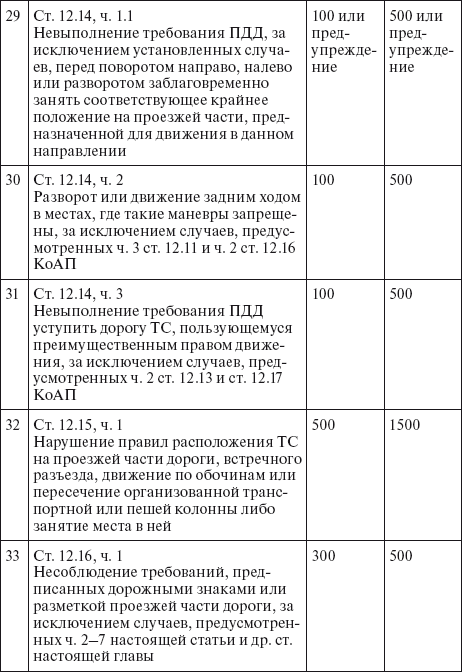 | 29 | Ст. 12.14, ч. 1.1 Невыполнение требования ПДД, за исключением установленных случаев, перед поворотом направо, налево или разворотом заблаговременно занять соответствующее крайнее положение на проезжей части, предназначенной для движения в данном направлении | 100 или предупреждение | 500 или предупреждение |
|---|---|---|---|
| 30 | Ст. 12.14, ч. 2 Разворот или движение задним ходом в местах, где такие маневры запрещены, за исключением случаев, предусмотренных ч. 3 ст. 12.11 и ч. 2 ст. 12.16 КоАП | 100 | 500 |
| 31 | Ст. 12.14, ч. 3 Невыполнение требования ПДД уступить дорогу ТС, пользующемуся преимущественным правом движения, за исключением случаев, предусмотренных ч. 2 ст. 12.13 и ст. 12.17 КоАП | 100 | 500 |
| 32 | Ст. 12.15, ч. 1 Нарушение правил расположения ТС на проезжей части дороги, встречного разъезда, движение по обочинам или пересечение организованной транспортной или пешей колонны либо занятие места в ней | 500 | 1500 |
| 33 | Ст. 12.16, ч. 1 Несоблюдение требований, предписанных дорожными знаками или разметкой проезжей части дороги, за исключением случаев, предусмотренных ч. 2–7 настоящей статьи и др. ст. настоящей главы | 300 | 500 |